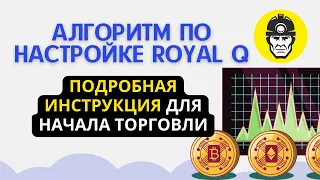 АЛГОРИТМ ПО НАСТРОЙКЕ ROYAL Q

ПОДРОБНАЯ ИНСТРУКЦИЯ ДЛЯ НАЧАЛА ТОРГОВЛИ